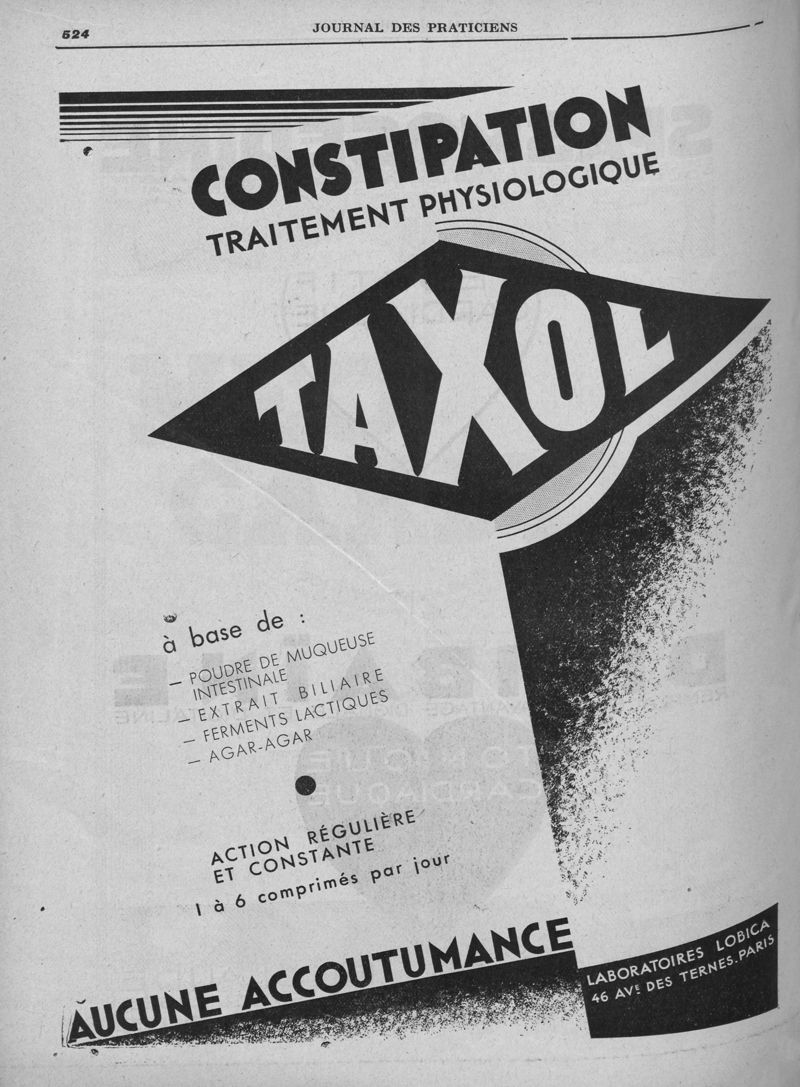 524 JOURNAL DES PRATICIENS

CONSTIPATION
TRAITEMENT PHYSIOLOGIQUE

TAXOL

à base de :
— POUDRE DE MUQUEUSE INTESTINALE
— EXTRAIT BILIAIRE
— FERMENTS LACTIQUES
— AGAR-AGAR

ACTION RÉGULIÈRE ET CONSTANTE
1 à 6 comprimés par jour

AUCUNE ACCOUTUMANCE

LABORATOIRES LOBICA
46 AVE DES TERNES. PARIS